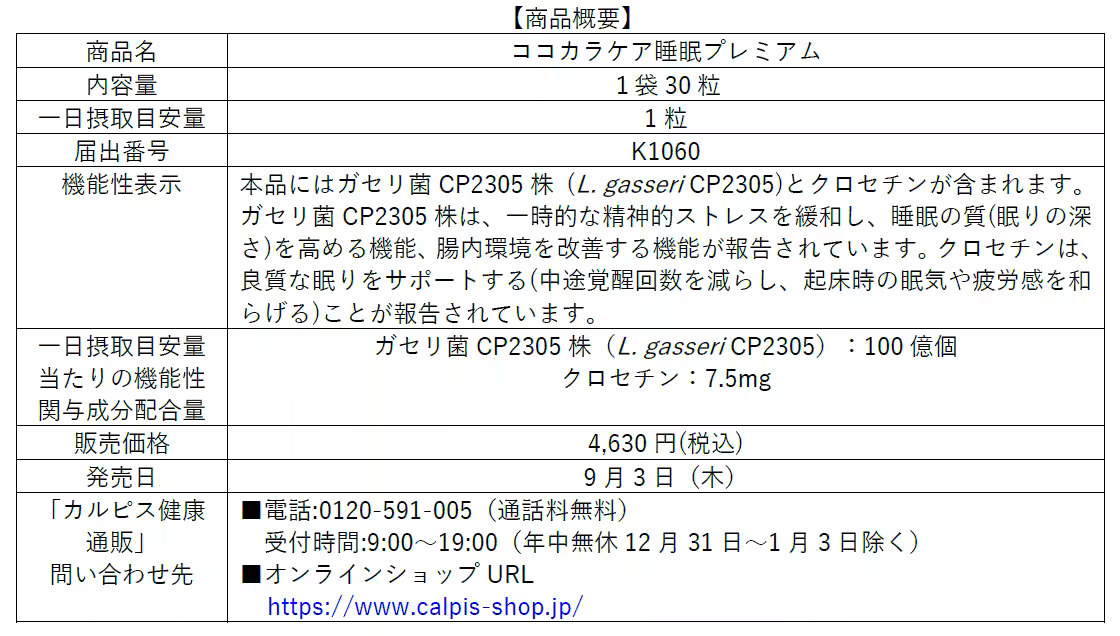 【商品概要】

| 商品名 | ココカラケア睡眠プレミアム |
|---|---|
| 内容量 | 1袋30粒 |
| 一日摂取目安量 | 1粒 |
| 届出番号 | K1060 |
| 機能性表示 | 本品にはガセリ菌CP2305株（L. gasseri CP2305)とクロセチンが含まれます。ガセリ菌CP2305株は、一時的な精神的ストレスを緩和し、睡眠の質(眠りの深さ)を高める機能、腸内環境を改善する機能が報告されています。クロセチンは、良質な眠りをサポートする(中途覚醒回数を減らし、起床時の眠気や疲労感を和らげる)ことが報告されています。 |
| 一日摂取目安量当たりの機能性関与成分配合量 | ガセリ菌CP2305株（L. gasseri CP2305）：100億個 クロセチン：7.5mg |
| 販売価格 | 4,630円(税込) |
| 発売日 | 9月3日（木） |
| 「カルピス健康通販」問い合わせ先 | ■電話:0120-591-005（通話料無料） 受付時間:9:00～19:00（年中無休12月31日～1月3日除く） ■オンラインショップURL https://www.calpis-shop.jp/ |